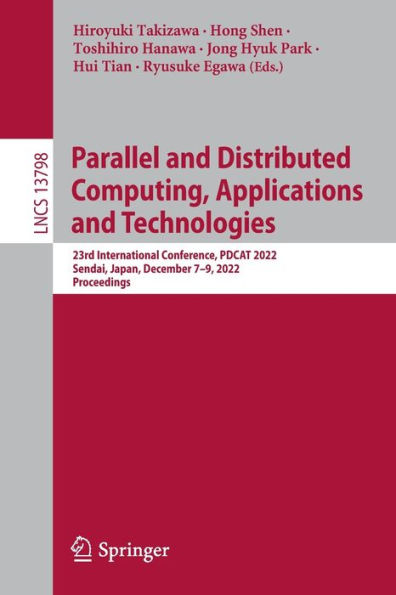 Hiroyuki Takizawa · Hong Shen · Toshihiro Hanawa · Jong Hyuk Park · Hui Tian · Ryusuke Egawa (Eds.)

LNCS 13798

Parallel and Distributed Computing, Applications and Technologies

23rd International Conference, PDCAT 2022
Sendai, Japan, December 7–9, 2022
Proceedings

Springer